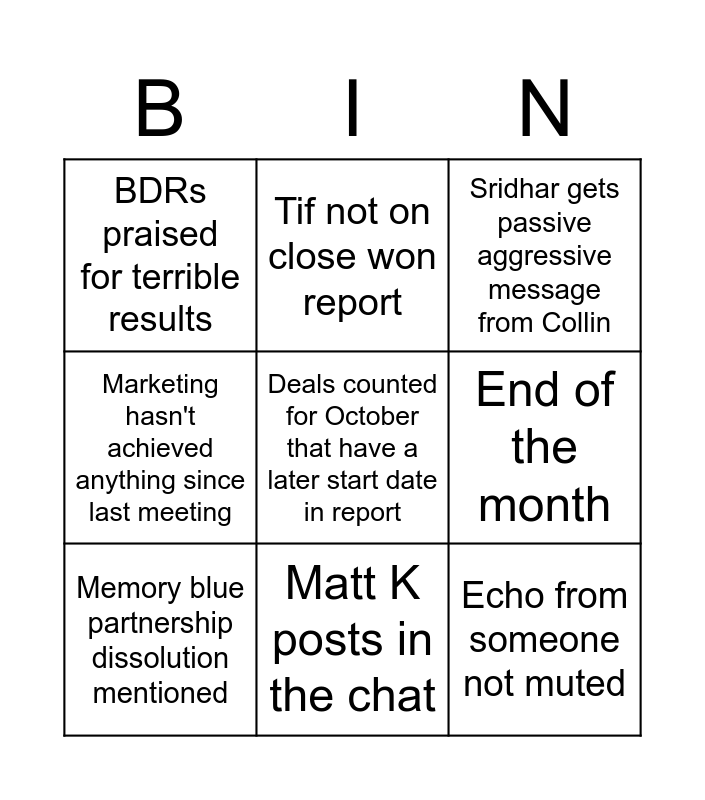 | B | I | N |
|---|---|---|
| BDRs praised for terrible results | Tif not on close won report | Sridhar gets passive aggressive message from Collin |
| Marketing hasn't achieved anything since last meeting | Deals counted for October that have a later start date in report | End of the month |
| Memory blue partnership dissolution mentioned | Matt K posts in the chat | Echo from someone not muted |